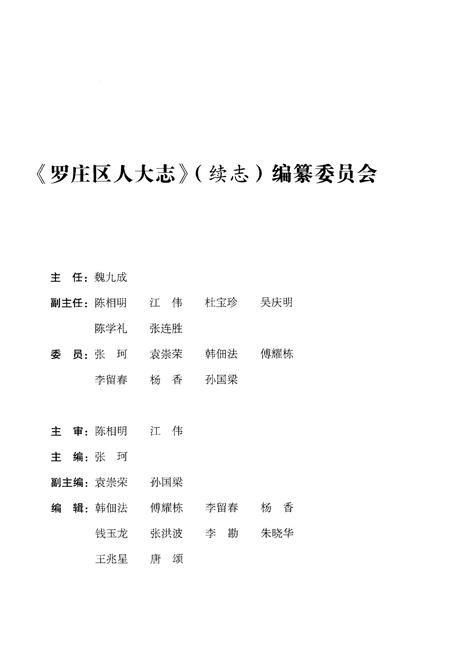 《罗庄区人大志》（续志）编纂委员会

主　任：魏九成

副主任：陈相明　江　伟　杜宝珍　吴庆明
陈学礼　张连胜

委　员：张　珂　袁崇荣　韩佃法　傅耀栋
李留春　杨　香　孙国梁

主　审：陈相明　江　伟

主　编：张　珂

副主编：袁崇荣　孙国梁

编　辑：韩佃法　傅耀栋　李留春　杨　香
钱玉龙　张洪波　李　勘　朱晓华
王兆星　唐　颂